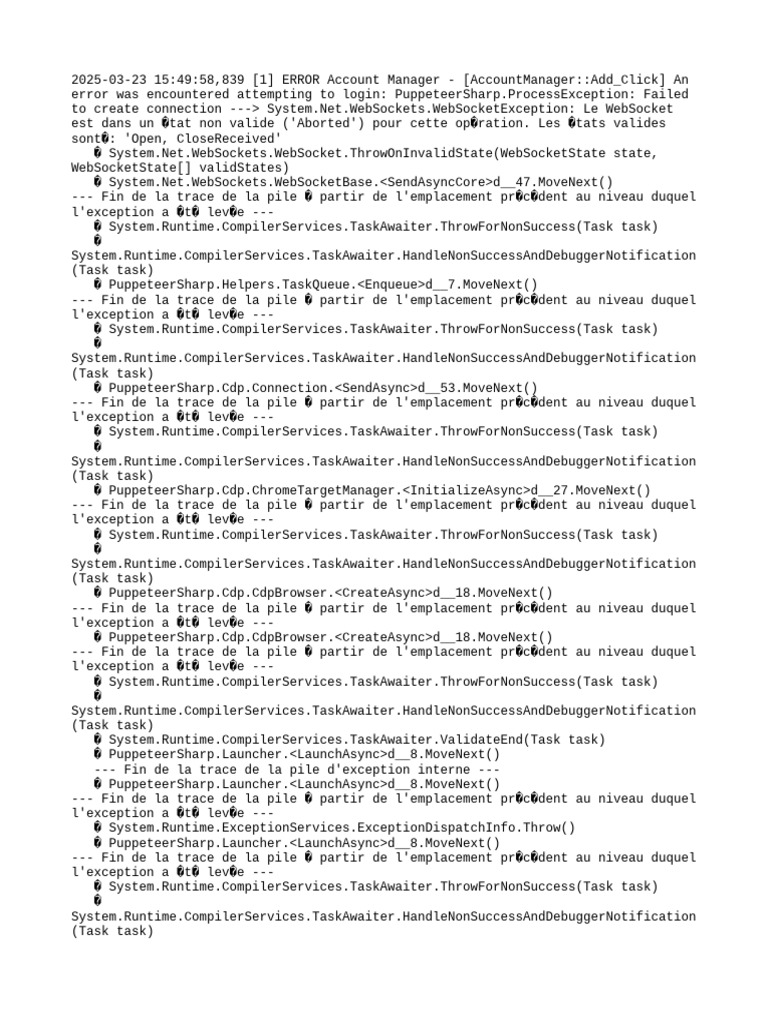 2025-03-23 15:49:58,839 [1] ERROR Account Manager - [AccountManager::Add_Click] An error was encountered attempting to login: PuppeteerSharp.ProcessException: Failed to create connection ---> System.Net.WebSockets.WebSocketException: Le WebSocket est dans un �tat non valide ('Aborted') pour cette op�ration. Les �tats valides sont�: 'Open, CloseReceived'
   � System.Net.WebSockets.WebSocket.ThrowOnInvalidState(WebSocketState state, WebSocketState[] validStates)
   � System.Net.WebSockets.WebSocketBase.<SendAsyncCore>d__47.MoveNext()
--- Fin de la trace de la pile � partir de l'emplacement pr�c�dent au niveau duquel l'exception a �t� lev�e ---
   � System.Runtime.CompilerServices.TaskAwaiter.ThrowForNonSuccess(Task task)
   � System.Runtime.CompilerServices.TaskAwaiter.HandleNonSuccessAndDebuggerNotification(Task task)
   � PuppeteerSharp.Helpers.TaskQueue.<Enqueue>d__7.MoveNext()
--- Fin de la trace de la pile � partir de l'emplacement pr�c�dent au niveau duquel l'exception a �t� lev�e ---
   � System.Runtime.CompilerServices.TaskAwaiter.ThrowForNonSuccess(Task task)
   � System.Runtime.CompilerServices.TaskAwaiter.HandleNonSuccessAndDebuggerNotification(Task task)
   � PuppeteerSharp.Cdp.Connection.<SendAsync>d__53.MoveNext()
--- Fin de la trace de la pile � partir de l'emplacement pr�c�dent au niveau duquel l'exception a �t� lev�e ---
   � System.Runtime.CompilerServices.TaskAwaiter.ThrowForNonSuccess(Task task)
   � System.Runtime.CompilerServices.TaskAwaiter.HandleNonSuccessAndDebuggerNotification(Task task)
   � PuppeteerSharp.Cdp.ChromeTargetManager.<InitializeAsync>d__27.MoveNext()
--- Fin de la trace de la pile � partir de l'emplacement pr�c�dent au niveau duquel l'exception a �t� lev�e ---
   � System.Runtime.CompilerServices.TaskAwaiter.ThrowForNonSuccess(Task task)
   � System.Runtime.CompilerServices.TaskAwaiter.HandleNonSuccessAndDebuggerNotification(Task task)
   � PuppeteerSharp.Cdp.CdpBrowser.<CreateAsync>d__18.MoveNext()
--- Fin de la trace de la pile � partir de l'emplacement pr�c�dent au niveau duquel l'exception a �t� lev�e ---
   � PuppeteerSharp.Cdp.CdpBrowser.<CreateAsync>d__18.MoveNext()
--- Fin de la trace de la pile � partir de l'emplacement pr�c�dent au niveau duquel l'exception a �t� lev�e ---
   � System.Runtime.CompilerServices.TaskAwaiter.ThrowForNonSuccess(Task task)
   � System.Runtime.CompilerServices.TaskAwaiter.HandleNonSuccessAndDebuggerNotification(Task task)
   � System.Runtime.CompilerServices.TaskAwaiter.ValidateEnd(Task task)
   � PuppeteerSharp.Launcher.<LaunchAsync>d__8.MoveNext()
   --- Fin de la trace de la pile d'exception interne ---
   � PuppeteerSharp.Launcher.<LaunchAsync>d__8.MoveNext()
--- Fin de la trace de la pile � partir de l'emplacement pr�c�dent au niveau duquel l'exception a �t� lev�e ---
   � System.Runtime.ExceptionServices.ExceptionDispatchInfo.Throw()
   � PuppeteerSharp.Launcher.<LaunchAsync>d__8.MoveNext()
--- Fin de la trace de la pile � partir de l'emplacement pr�c�dent au niveau duquel l'exception a �t� lev�e ---
   � System.Runtime.CompilerServices.TaskAwaiter.ThrowForNonSuccess(Task task)
   � System.Runtime.CompilerServices.TaskAwaiter.HandleNonSuccessAndDebuggerNotification(Task task)